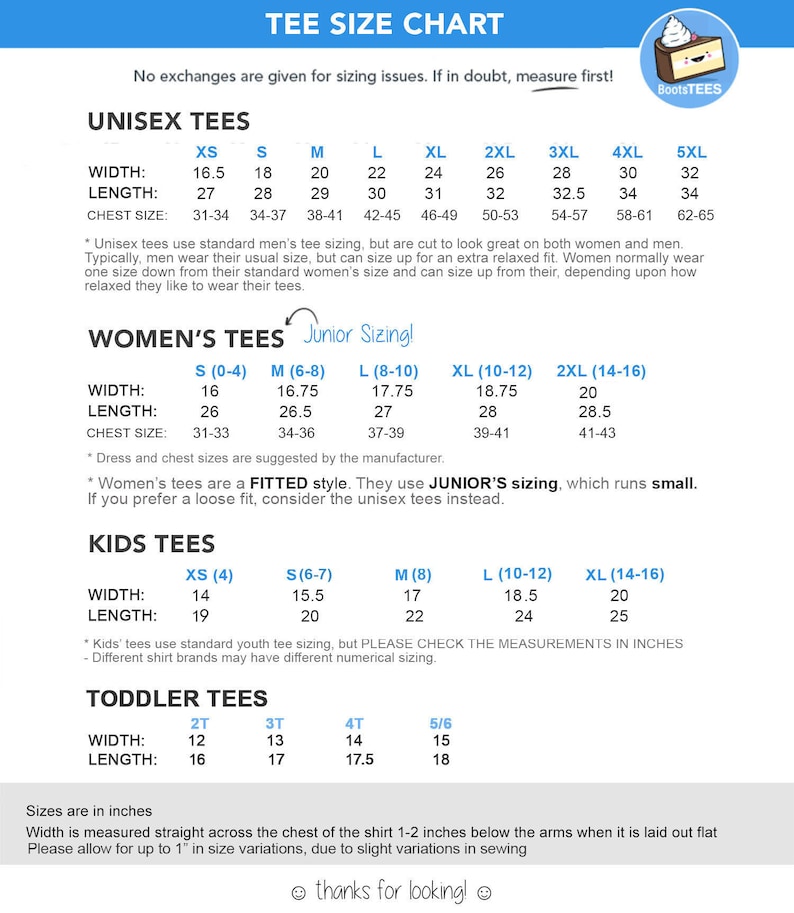 TEE SIZE CHART

BootsTEES

No exchanges are given for sizing issues. If in doubt, measure first!

UNISEX TEES

|  | XS | S | M | L | XL | 2XL | 3XL | 4XL | 5XL |
|---|---|---|---|---|---|---|---|---|---|
| WIDTH: | 16.5 | 18 | 20 | 22 | 24 | 26 | 28 | 30 | 32 |
| LENGTH: | 27 | 28 | 29 | 30 | 31 | 32 | 32.5 | 34 | 34 |
| CHEST SIZE: | 31-34 | 34-37 | 38-41 | 42-45 | 46-49 | 50-53 | 54-57 | 58-61 | 62-65 |

* Unisex tees use standard men's tee sizing, but are cut to look great on both women and men. Typically, men wear their usual size, but can size up for an extra relaxed fit. Women normally wear one size down from their standard women's size and can size up from their, depending upon how relaxed they like to wear their tees.

WOMEN'S TEES Junior Sizing!

|  | S (0-4) | M (6-8) | L (8-10) | XL (10-12) | 2XL (14-16) |
|---|---|---|---|---|---|
| WIDTH: | 16 | 16.75 | 17.75 | 18.75 | 20 |
| LENGTH: | 26 | 26.5 | 27 | 28 | 28.5 |
| CHEST SIZE: | 31-33 | 34-36 | 37-39 | 39-41 | 41-43 |

* Dress and chest sizes are suggested by the manufacturer.

* Women's tees are a FITTED style. They use JUNIOR'S sizing, which runs small. If you prefer a loose fit, consider the unisex tees instead.

KIDS TEES

|  | XS (4) | S (6-7) | M (8) | L (10-12) | XL (14-16) |
|---|---|---|---|---|---|
| WIDTH: | 14 | 15.5 | 17 | 18.5 | 20 |
| LENGTH: | 19 | 20 | 22 | 24 | 25 |

* Kids' tees use standard youth tee sizing, but PLEASE CHECK THE MEASUREMENTS IN INCHES
- Different shirt brands may have different numerical sizing.

TODDLER TEES

|  | 2T | 3T | 4T | 5/6 |
|---|---|---|---|---|
| WIDTH: | 12 | 13 | 14 | 15 |
| LENGTH: | 16 | 17 | 17.5 | 18 |

Sizes are in inches
Width is measured straight across the chest of the shirt 1-2 inches below the arms when it is laid out flat
Please allow for up to 1" in size variations, due to slight variations in sewing

☺ thanks for looking! ☺